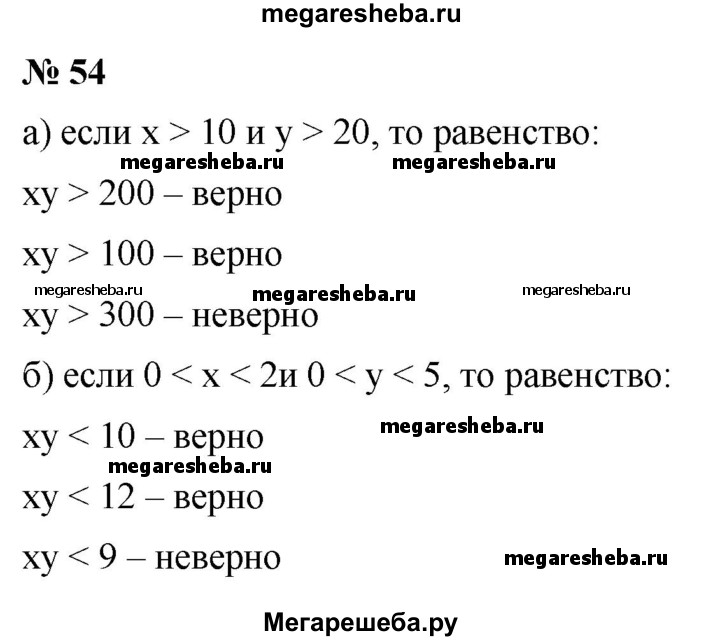 megaresheba.ru

№ 54

а) если $x > 10$ и $y > 20$, то равенство:

megaresheba.ru megaresheba.ru

$xy > 200$ – верно

$xy > 100$ – верно

megaresheba.ru megaresheba.ru megaresheba.ru

$xy > 300$ – неверно

б) если $0 < x < 2$и $0 < y < 5$, то равенство:

megaresheba.ru

$xy < 10$ – верно

megaresheba.ru

$xy < 12$ – верно

$xy < 9$ – неверно

megaresheba.ru

Мегарешеба.ру